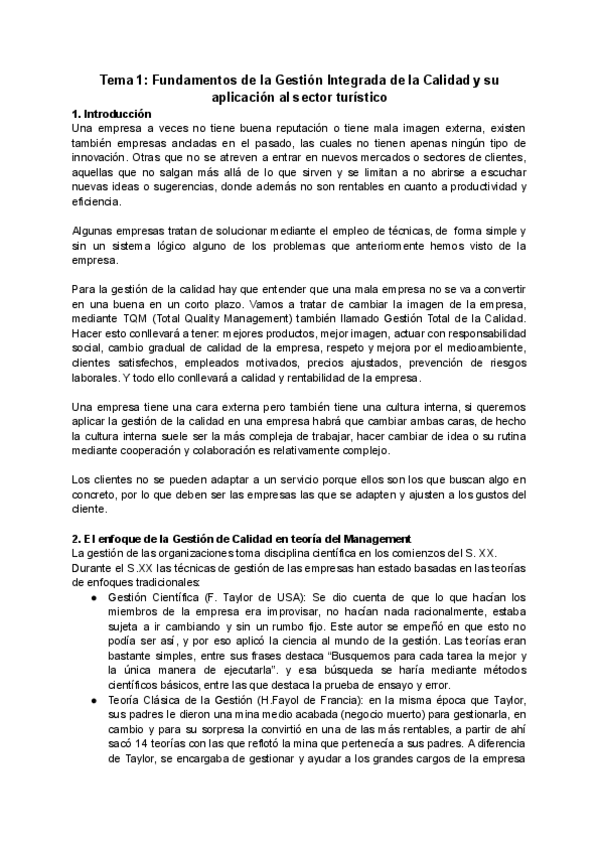 Tema 1: Fundamentos de la Gestión Integrada de la Calidad y su aplicación al sector turístico

1. Introducción
Una empresa a veces no tiene buena reputación o tiene mala imagen externa, existen también empresas ancladas en el pasado, las cuales no tienen apenas ningún tipo de innovación. Otras que no se atreven a entrar en nuevos mercados o sectores de clientes, aquellas que no salgan más allá de lo que sirven y se limitan a no abrirse a escuchar nuevas ideas o sugerencias, donde además no son rentables en cuanto a productividad y eficiencia.

Algunas empresas tratan de solucionar mediante el empleo de técnicas, de forma simple y sin un sistema lógico alguno de los problemas que anteriormente hemos visto de la empresa.

Para la gestión de la calidad hay que entender que una mala empresa no se va a convertir en una buena en un corto plazo. Vamos a tratar de cambiar la imagen de la empresa, mediante TQM (Total Quality Management) también llamado Gestión Total de la Calidad. Hacer esto conllevará a tener: mejores productos, mejor imagen, actuar con responsabilidad social, cambio gradual de calidad de la empresa, respeto y mejora por el medioambiente, clientes satisfechos, empleados motivados, precios ajustados, prevención de riesgos laborales. Y todo ello conllevará a calidad y rentabilidad de la empresa.

Una empresa tiene una cara externa pero también tiene una cultura interna, si queremos aplicar la gestión de la calidad en una empresa habrá que cambiar ambas caras, de hecho la cultura interna suele ser la más compleja de trabajar, hacer cambiar de idea o su rutina mediante cooperación y colaboración es relativamente complejo.

Los clientes no se pueden adaptar a un servicio porque ellos son los que buscan algo en concreto, por lo que deben ser las empresas las que se adapten y ajusten a los gustos del cliente.

2. El enfoque de la Gestión de Calidad en teoría del Management
La gestión de las organizaciones toma disciplina científica en los comienzos del S. XX.
Durante el S.XX las técnicas de gestión de las empresas han estado basadas en las teorías de enfoques tradicionales:
● Gestión Científica (F. Taylor de USA): Se dio cuenta de que lo que hacían los miembros de la empresa era improvisar, no hacían nada racionalmente, estaba sujeta a ir cambiando y sin un rumbo fijo. Este autor se empeñó en que esto no podía ser así, y por eso aplicó la ciencia al mundo de la gestión. Las teorías eran bastante simples, entre sus frases destaca "Busquemos para cada tarea la mejor y la única manera de ejecutarla". y esa búsqueda se haría mediante métodos científicos básicos, entre las que destaca la prueba de ensayo y error.
● Teoría Clásica de la Gestión (H.Fayol de Francia): en la misma época que Taylor, sus padres le dieron una mina medio acabada (negocio muerto) para gestionarla, en cambio y para su sorpresa la convirtió en una de las más rentables, a partir de ahí sacó 14 teorías con las que reflotó la mina que pertenecía a sus padres. A diferencia de Taylor, se encargaba de gestionar y ayudar a los grandes cargos de la empresa